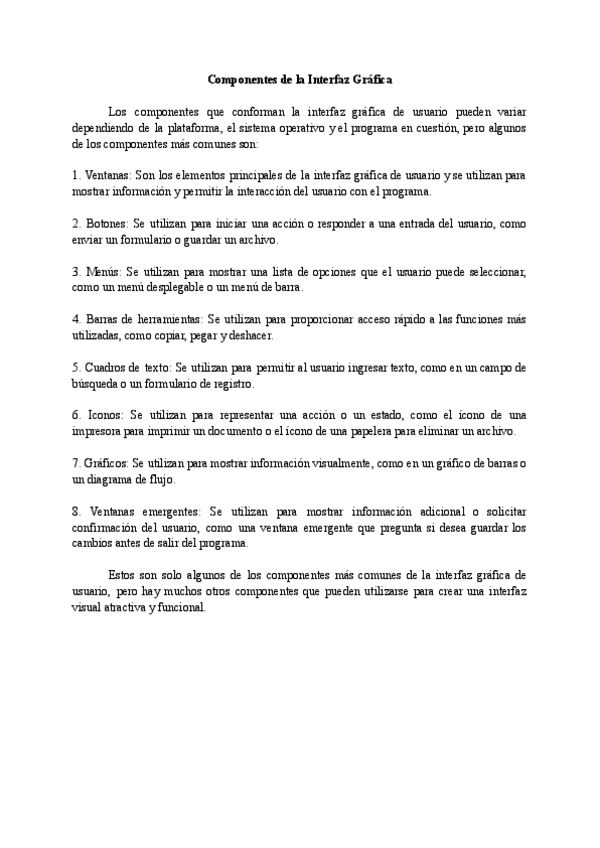 Componentes de la Interfaz Gráfica

Los componentes que conforman la interfaz gráfica de usuario pueden variar dependiendo de la plataforma, el sistema operativo y el programa en cuestión, pero algunos de los componentes más comunes son:

1. Ventanas: Son los elementos principales de la interfaz gráfica de usuario y se utilizan para mostrar información y permitir la interacción del usuario con el programa.

2. Botones: Se utilizan para iniciar una acción o responder a una entrada del usuario, como enviar un formulario o guardar un archivo.

3. Menús: Se utilizan para mostrar una lista de opciones que el usuario puede seleccionar, como un menú desplegable o un menú de barra.

4. Barras de herramientas: Se utilizan para proporcionar acceso rápido a las funciones más utilizadas, como copiar, pegar y deshacer.

5. Cuadros de texto: Se utilizan para permitir al usuario ingresar texto, como en un campo de búsqueda o un formulario de registro.

6. Iconos: Se utilizan para representar una acción o un estado, como el ícono de una impresora para imprimir un documento o el ícono de una papelera para eliminar un archivo.

7. Gráficos: Se utilizan para mostrar información visualmente, como en un gráfico de barras o un diagrama de flujo.

8. Ventanas emergentes: Se utilizan para mostrar información adicional o solicitar confirmación del usuario, como una ventana emergente que pregunta si desea guardar los cambios antes de salir del programa.

Estos son solo algunos de los componentes más comunes de la interfaz gráfica de usuario, pero hay muchos otros componentes que pueden utilizarse para crear una interfaz visual atractiva y funcional.